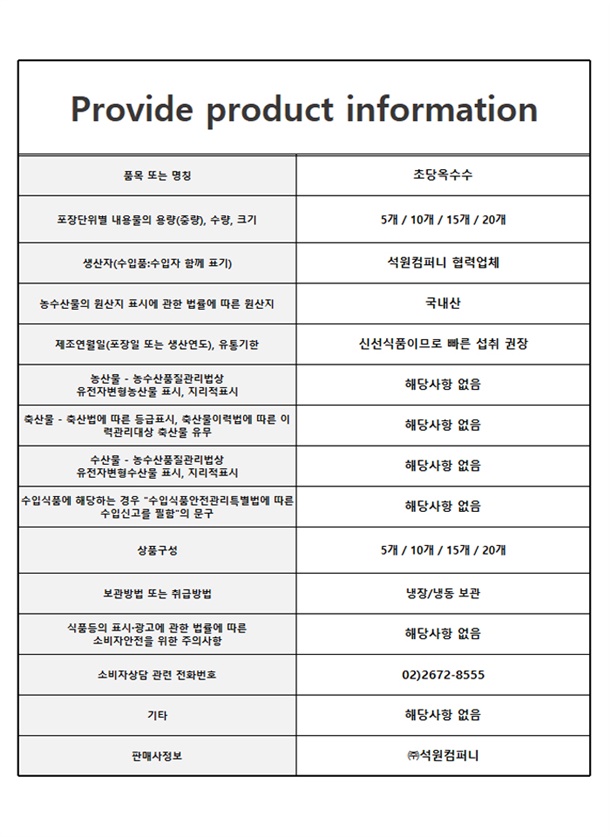 Provide product information

| 품목 또는 명칭 | 초당옥수수 |
|---|---|
| 포장단위별 내용물의 용량(중량), 수량, 크기 | 5개 / 10개 / 15개 / 20개 |
| 생산자(수입품:수입자 함께 표기) | 석원컴퍼니 협력업체 |
| 농수산물의 원산지 표시에 관한 법률에 따른 원산지 | 국내산 |
| 제조연월일(포장일 또는 생산연도), 유통기한 | 신선식품이므로 빠른 섭취 권장 |
| 농산물 - 농수산품질관리법상 유전자변형농산물 표시, 지리적표시 | 해당사항 없음 |
| 축산물 - 축산법에 따른 등급표시, 축산물이력법에 따른 이력관리대상 축산물 유무 | 해당사항 없음 |
| 수산물 - 농수산품질관리법상 유전자변형수산물 표시, 지리적표시 | 해당사항 없음 |
| 수입식품에 해당하는 경우 "수입식품안전관리특별법에 따른 수입신고를 필함"의 문구 | 해당사항 없음 |
| 상품구성 | 5개 / 10개 / 15개 / 20개 |
| 보관방법 또는 취급방법 | 냉장/냉동 보관 |
| 식품등의 표시·광고에 관한 법률에 따른 소비자안전을 위한 주의사항 | 해당사항 없음 |
| 소비자상담 관련 전화번호 | 02)2672-8555 |
| 기타 | 해당사항 없음 |
| 판매사정보 | ㈜석원컴퍼니 |